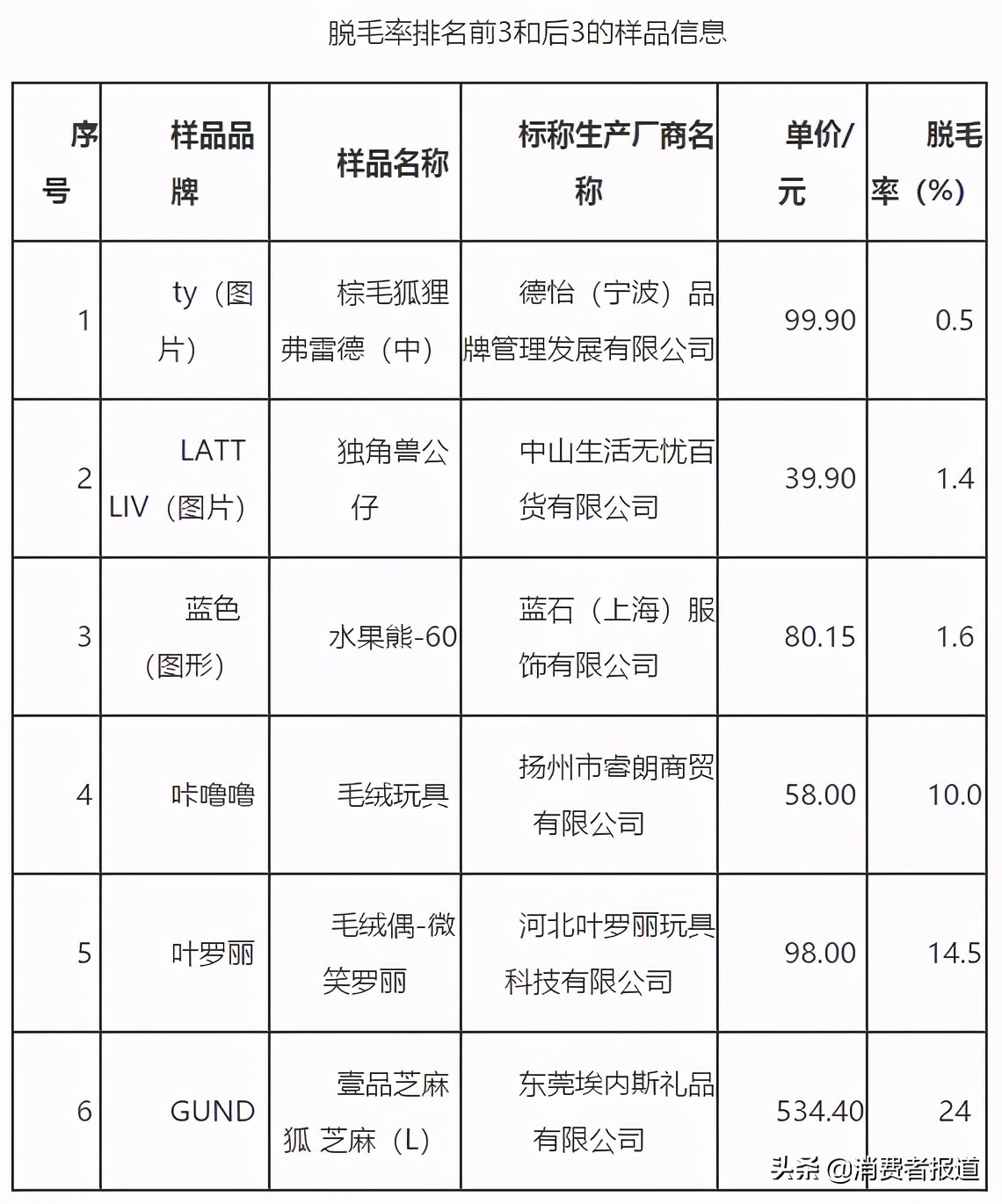 脱毛率排名前3和后3的样品信息

| 序号 | 样品品牌 | 样品名称 | 标称生产厂商名称 | 单价/元 | 脱毛率（%） |
|---|---|---|---|---|---|
| 1 | ty（图片） | 棕毛狐狸弗雷德（中） | 德怡（宁波）品牌管理发展有限公司 | 99.90 | 0.5 |
| 2 | LATT LIV（图片） | 独角兽公仔 | 中山生活无忧百货有限公司 | 39.90 | 1.4 |
| 3 | 蓝色（图形） | 水果熊-60 | 蓝石（上海）服饰有限公司 | 80.15 | 1.6 |
| 4 | 咔噜噜 | 毛绒玩具 | 扬州市睿朗商贸有限公司 | 58.00 | 10.0 |
| 5 | 叶罗丽 | 毛绒偶-微笑罗丽 | 河北叶罗丽玩具科技有限公司 | 98.00 | 14.5 |
| 6 | GUND | 壹品芝麻狐 芝麻（L） | 东莞埃内斯礼品有限公司 | 534.40 | 24 |

头条 @消费者报道